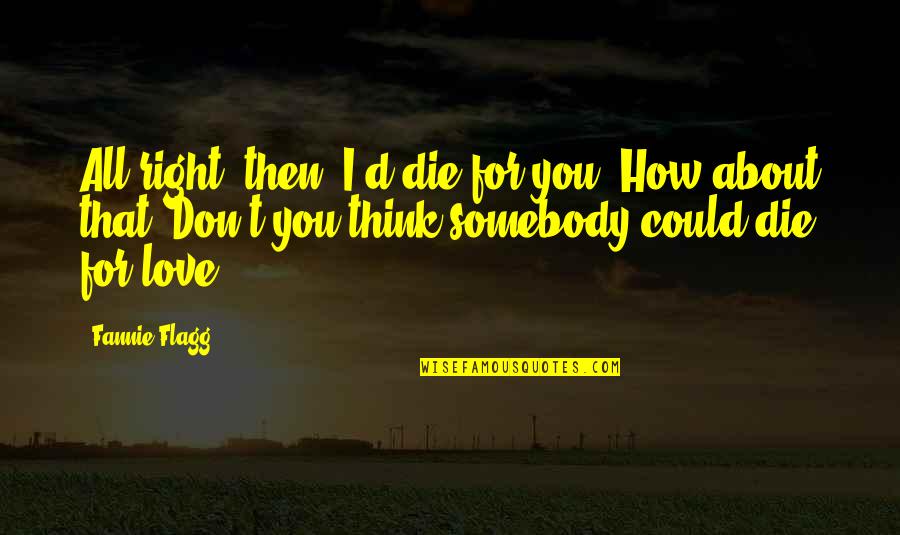 All right, then, I'd die for you. How about that? Don't you think somebody could die for love?

Fannie Flagg

WISEFAMOUSQUOTES.COM